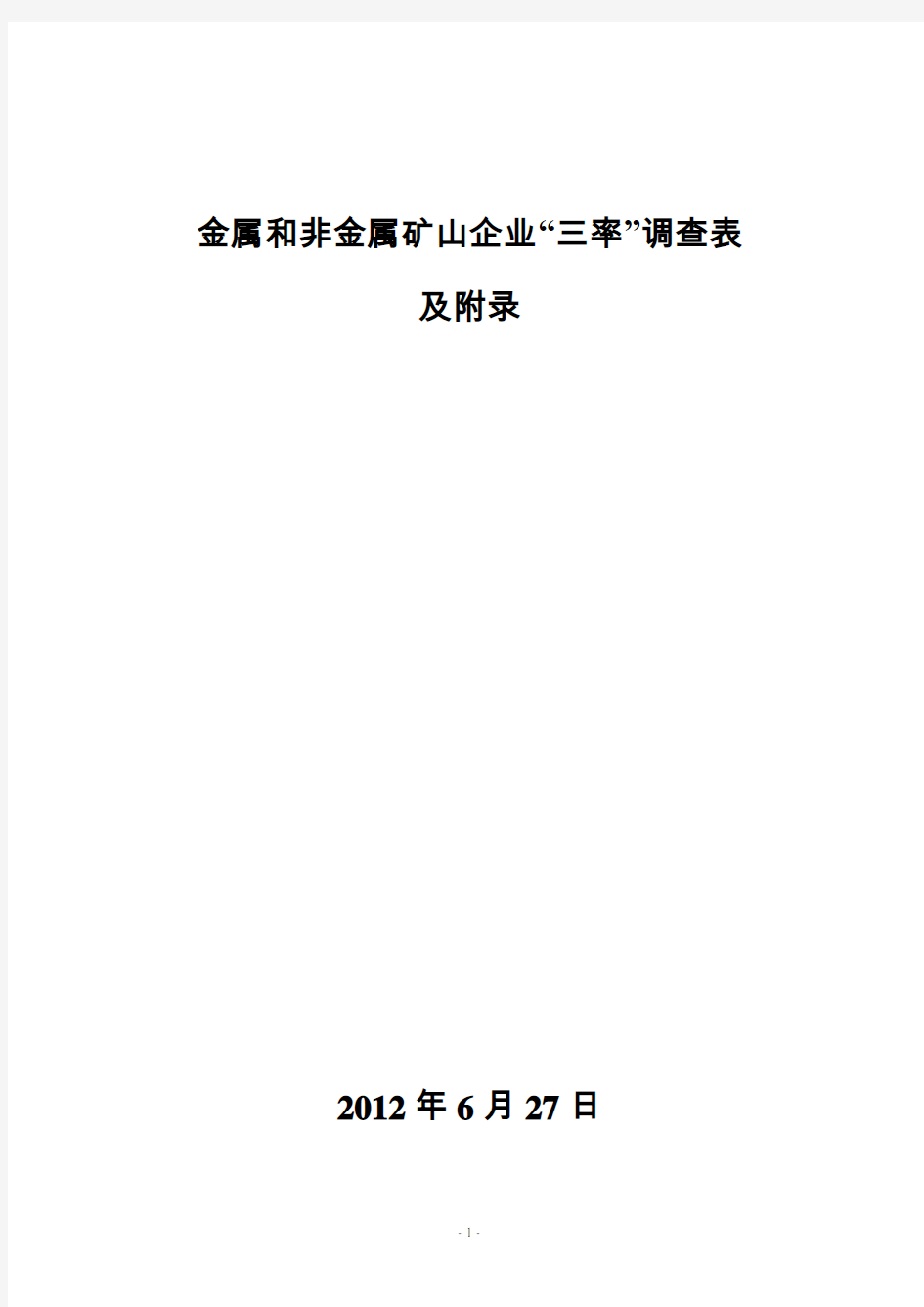 金属和非金属矿山企业“三率”调查表

及附录

2012 年 6 月 27 日

- 1 -